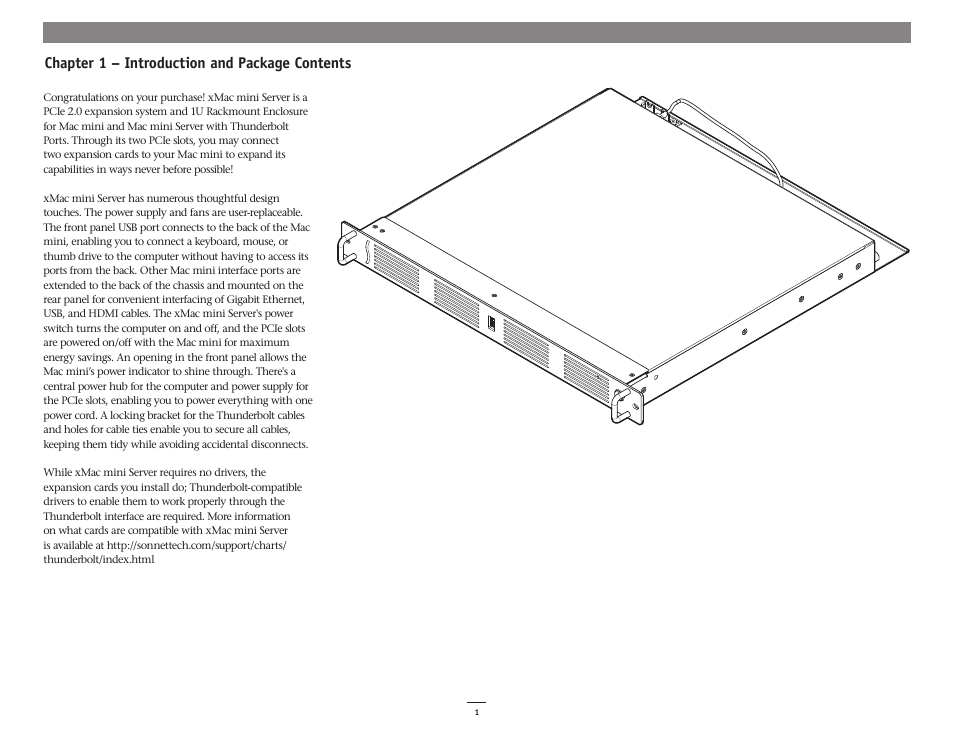 Chapter 1 – Introduction and Package Contents

Congratulations on your purchase! xMac mini Server is a PCIe 2.0 expansion system and 1U Rackmount Enclosure for Mac mini and Mac mini Server with Thunderbolt Ports. Through its two PCIe slots, you may connect two expansion cards to your Mac mini to expand its capabilities in ways never before possible!

xMac mini Server has numerous thoughtful design touches. The power supply and fans are user-replaceable. The front panel USB port connects to the back of the Mac mini, enabling you to connect a keyboard, mouse, or thumb drive to the computer without having to access its ports from the back. Other Mac mini interface ports are extended to the back of the chassis and mounted on the rear panel for convenient interfacing of Gigabit Ethernet, USB, and HDMI cables. The xMac mini Server's power switch turns the computer on and off, and the PCIe slots are powered on/off with the Mac mini for maximum energy savings. An opening in the front panel allows the Mac mini's power indicator to shine through. There's a central power hub for the computer and power supply for the PCIe slots, enabling you to power everything with one power cord. A locking bracket for the Thunderbolt cables and holes for cable ties enable you to secure all cables, keeping them tidy while avoiding accidental disconnects.

While xMac mini Server requires no drivers, the expansion cards you install do; Thunderbolt-compatible drivers to enable them to work properly through the Thunderbolt interface are required. More information on what cards are compatible with xMac mini Server is available at http://sonnettech.com/support/charts/thunderbolt/index.html

1